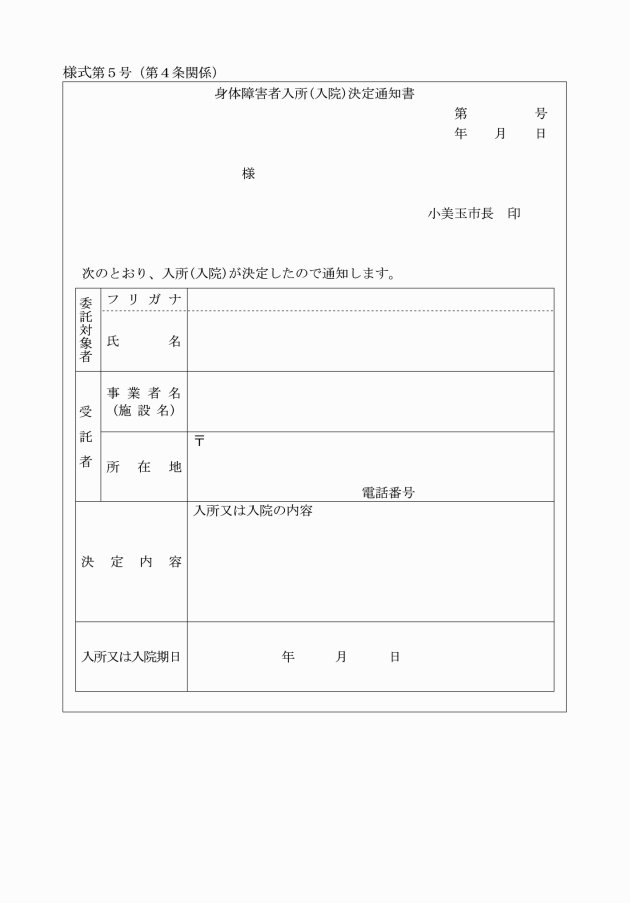 様式第５号（第４条関係）

身体障害者入所(入院)決定通知書

第　　　号
年　　月　　日

様

小美玉市長　印

次のとおり、入所(入院)が決定したので通知します。

| 委託対象者 | フリガナ | |
|---|---|---|
| | 氏　　名 | |
| 受託者 | 事業者名（施設名） | |
| | 所在地 | 〒 電話番号 |
| 決定内容 | | 入所又は入院の内容 |
| 入所又は入院期日 | | 年　　月　　日 |